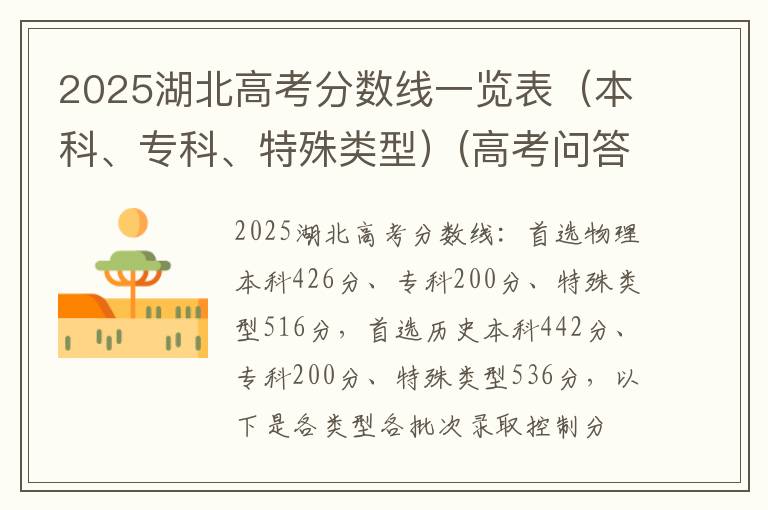 2025湖北高考分数线一览表（本科、专科、特殊类型）(高考问答

2025湖北高考分数线：首选物理本科426分、专科200分、特殊类型516分，首选历史本科442分、专科200分、特殊类型536分，以下是各类型各批次录取控制分